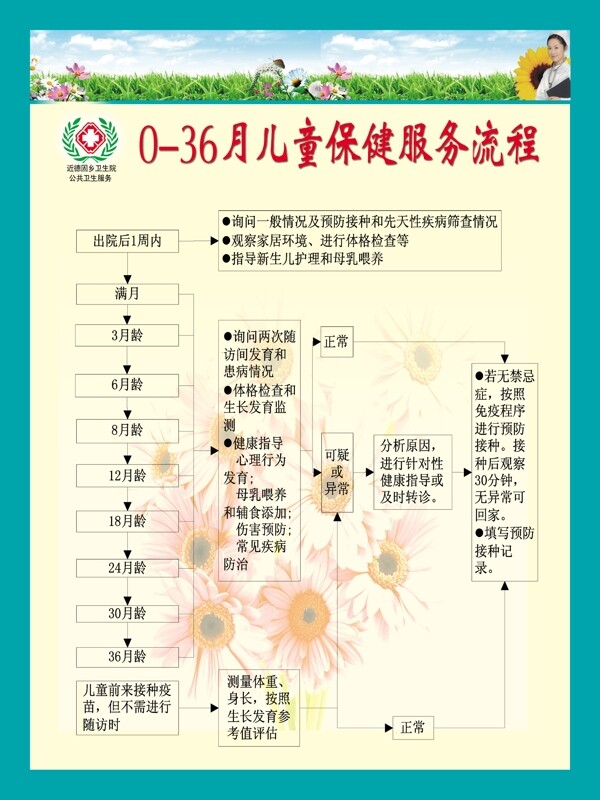 近德固乡卫生院
公共卫生服务

0-36月儿童保健服务流程

出院后1周内

●询问一般情况及预防接种和先天性疾病筛查情况
●观察家居环境、进行体格检查等
●指导新生儿护理和母乳喂养

满月

3月龄

6月龄

8月龄

12月龄

18月龄

24月龄

30月龄

36月龄

●询问两次随访间发育和患病情况
●体格检查和生长发育监测
●健康指导
心理行为发育；
母乳喂养和辅食添加；
伤害预防；
常见疾病防治

正常

可疑或异常

分析原因，进行针对性健康指导或及时转诊。

●若无禁忌症，按照免疫程序进行预防接种。接种后观察30分钟，无异常可回家。
●填写预防接种记录。

儿童前来接种疫苗，但不需进行随访时

测量体重、身长，按照生长发育参考值评估

正常